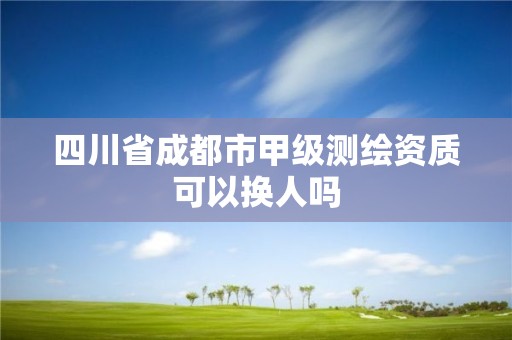 四川省成都市甲级测绘资质可以换人吗